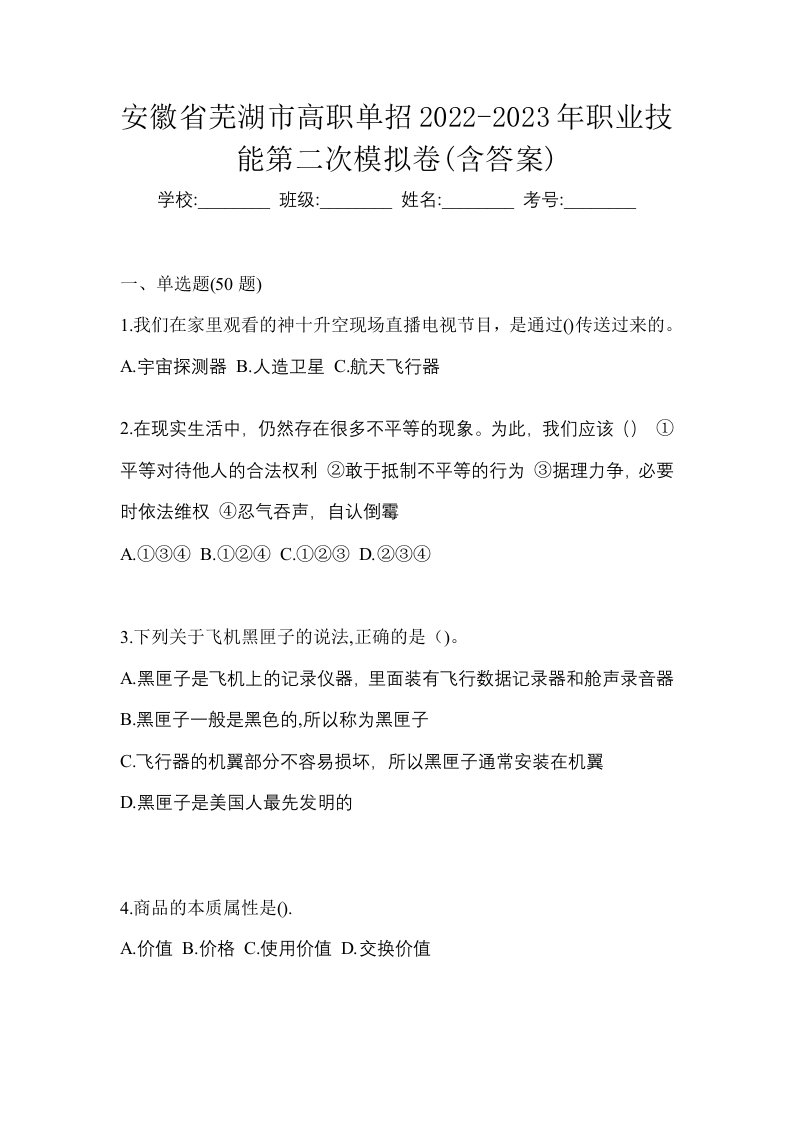 安徽省芜湖市高职单招2022-2023年职业技能第二次模拟卷(含答案)

学校:________ 班级:________ 姓名:________ 考号:________

一、单选题(50 题)

1.我们在家里观看的神十升空现场直播电视节目，是通过()传送过来的。

A.宇宙探测器 B.人造卫星 C.航天飞行器

2.在现实生活中，仍然存在很多不平等的现象。为此，我们应该（） ①平等对待他人的合法权利 ②敢于抵制不平等的行为 ③据理力争，必要时依法维权 ④忍气吞声，自认倒霉

A.①③④ B.①②④ C.①②③ D.②③④

3.下列关于飞机黑匣子的说法,正确的是（）。

A.黑匣子是飞机上的记录仪器，里面装有飞行数据记录器和舱声录音器

B.黑匣子一般是黑色的,所以称为黑匣子

C.飞行器的机翼部分不容易损坏，所以黑匣子通常安装在机翼

D.黑匣子是美国人最先发明的

4.商品的本质属性是().

A.价值 B.价格 C.使用价值 D.交换价值